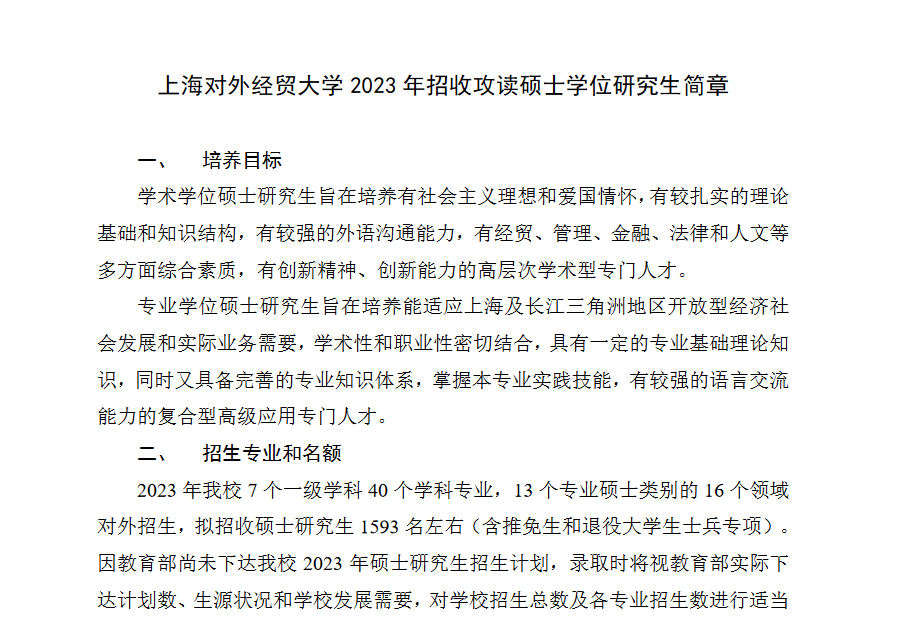 上海对外经贸大学 2023 年招收攻读硕士学位研究生简章

一、　培养目标

学术学位硕士研究生旨在培养有社会主义理想和爱国情怀，有较扎实的理论基础和知识结构，有较强的外语沟通能力，有经贸、管理、金融、法律和人文等多方面综合素质，有创新精神、创新能力的高层次学术型专门人才。

专业学位硕士研究生旨在培养能适应上海及长江三角洲地区开放型经济社会发展和实际业务需要，学术性和职业性密切结合，具有一定的专业基础理论知识，同时又具备完善的专业知识体系，掌握本专业实践技能，有较强的语言交流能力的复合型高级应用专门人才。

二、　招生专业和名额

2023 年我校 7 个一级学科 40 个学科专业，13 个专业硕士类别的 16 个领域对外招生，拟招收硕士研究生 1593 名左右（含推免生和退役大学生士兵专项）。因教育部尚未下达我校 2023 年硕士研究生招生计划，录取时将视教育部实际下达计划数、生源状况和学校发展需要，对学校招生总数及各专业招生数进行适当